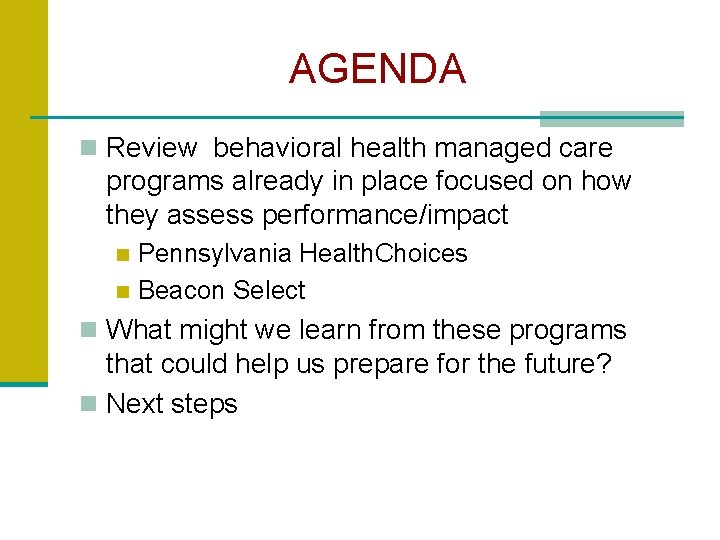 AGENDA

Review behavioral health managed care programs already in place focused on how they assess performance/impact

Pennsylvania HealthChoices

Beacon Select

What might we learn from these programs that could help us prepare for the future?

Next steps